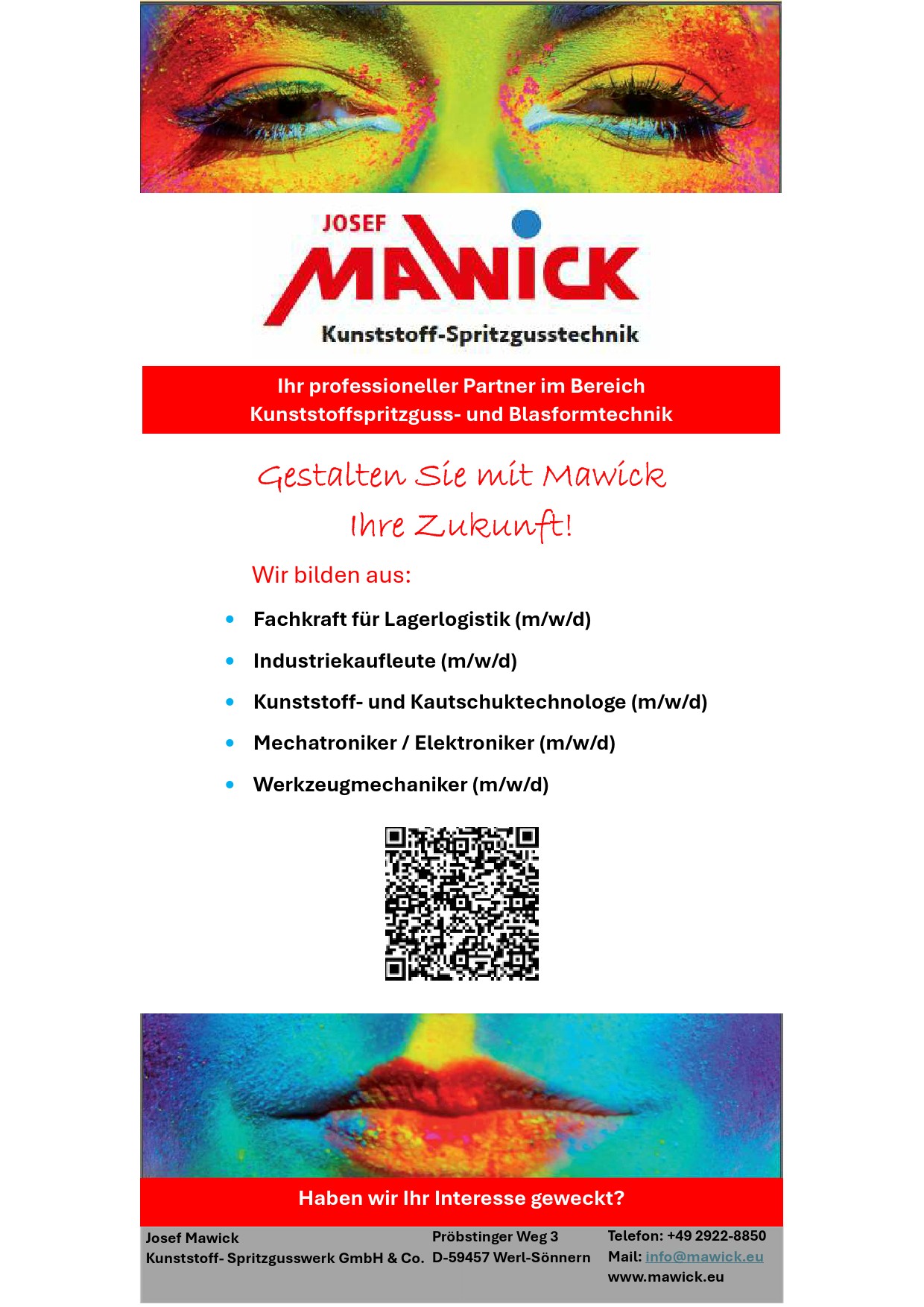 JOSEF
MAWICK
Kunststoff-Spritzgusstechnik

Ihr professioneller Partner im Bereich Kunststoffspritzguss- und Blasformtechnik

Gestalten Sie mit Mawick Ihre Zukunft!

Wir bilden aus:

• Fachkraft für Lagerlogistik (m/w/d)
• Industriekaufleute (m/w/d)
• Kunststoff- und Kautschuktechnologe (m/w/d)
• Mechatroniker / Elektroniker (m/w/d)
• Werkzeugmechaniker (m/w/d)

Haben wir Ihr Interesse geweckt?

Josef Mawick
Kunststoff- Spritzgusswerk GmbH & Co.

Pröbstinger Weg 3
D-59457 Werl-Sönnern

Telefon: +49 2922-8850
Mail: info@mawick.eu
www.mawick.eu